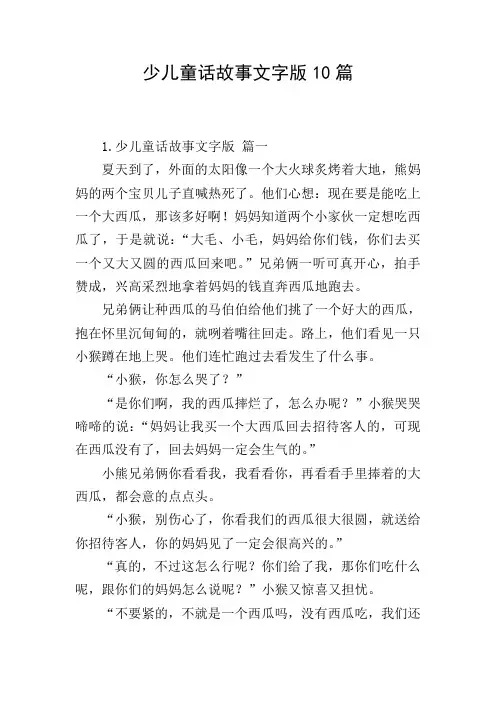 少儿童话故事文字版10篇

1.少儿童话故事文字版 篇一

夏天到了，外面的太阳像一个大火球炙烤着大地，熊妈妈的两个宝贝儿子直喊热死了。他们心想：现在要是能吃上一个大西瓜，那该多好啊！妈妈知道两个小家伙一定想吃西瓜了，于是就说：“大毛、小毛，妈妈给你们钱，你们去买一个又大又圆的西瓜回来吧。”兄弟俩一听可真开心，拍手赞成，兴高采烈地拿着妈妈的钱直奔西瓜地跑去。

兄弟俩让种西瓜的马伯伯给他们挑了一个好大的西瓜，抱在怀里沉甸甸的，就咧着嘴往回走。路上，他们看见一只小猴蹲在地上哭。他们连忙跑过去看发生了什么事。

“小猴，你怎么哭了？”

“是你们啊，我的西瓜摔烂了，怎么办呢？”小猴哭哭啼啼的说：“妈妈让我买一个大西瓜回去招待客人的，可现在西瓜没有了，回去妈妈一定会生气的。”

小熊兄弟俩你看看我，我看看你，再看看手里捧着的大西瓜，都会意的点点头。

“小猴，别伤心了，你看我们的西瓜很大很圆，就送给你招待客人，你的妈妈见了一定会很高兴的。”

“真的，不过这怎么行呢？你们给了我，那你们吃什么呢，跟你们的妈妈怎么说呢？”小猴又惊喜又担忧。

“不要紧的，不就是一个西瓜吗，没有西瓜吃，我们还